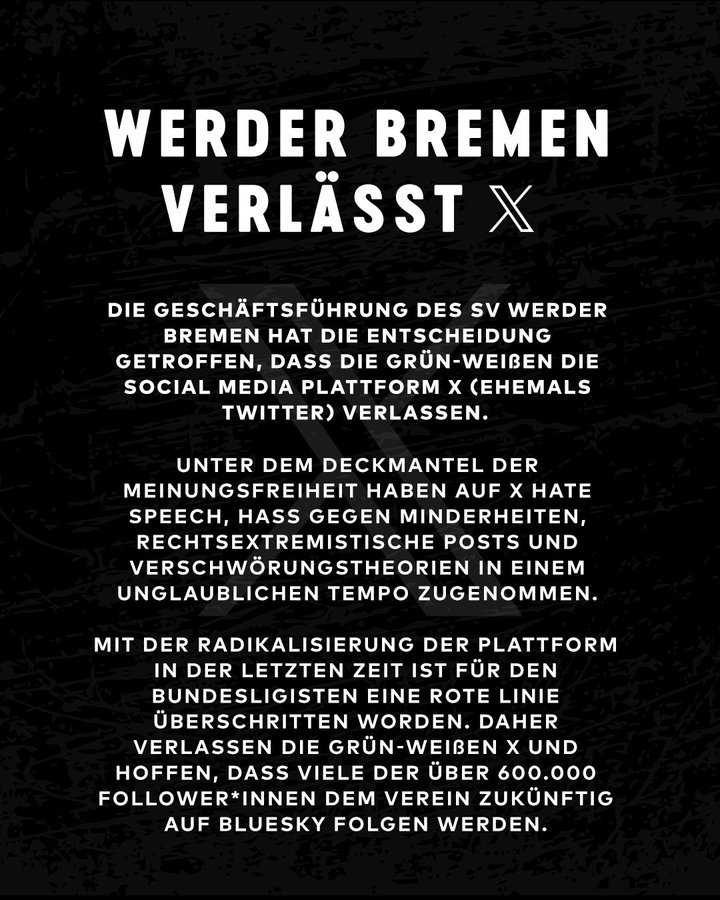 WERDER BREMEN
VERLÄSST X

DIE GESCHÄFTSFÜHRUNG DES SV WERDER BREMEN HAT DIE ENTSCHEIDUNG GETROFFEN, DASS DIE GRÜN-WEIßEN DIE SOCIAL MEDIA PLATTFORM X (EHEMALS TWITTER) VERLASSEN.

UNTER DEM DECKMANTEL DER MEINUNGSFREIHEIT HABEN AUF X HATE SPEECH, HASS GEGEN MINDERHEITEN, RECHTSEXTREMISTISCHE POSTS UND VERSCHWÖRUNGSTHEORIEN IN EINEM UNGLAUBLICHEN TEMPO ZUGENOMMEN.

MIT DER RADIKALISIERUNG DER PLATTFORM IN DER LETZTEN ZEIT IST FÜR DEN BUNDESLIGISTEN EINE ROTE LINIE ÜBERSCHRITTEN WORDEN. DAHER VERLASSEN DIE GRÜN-WEIßEN X UND HOFFEN, DASS VIELE DER ÜBER 600.000 FOLLOWER*INNEN DEM VEREIN ZUKÜNFTIG AUF BLUESKY FOLGEN WERDEN.